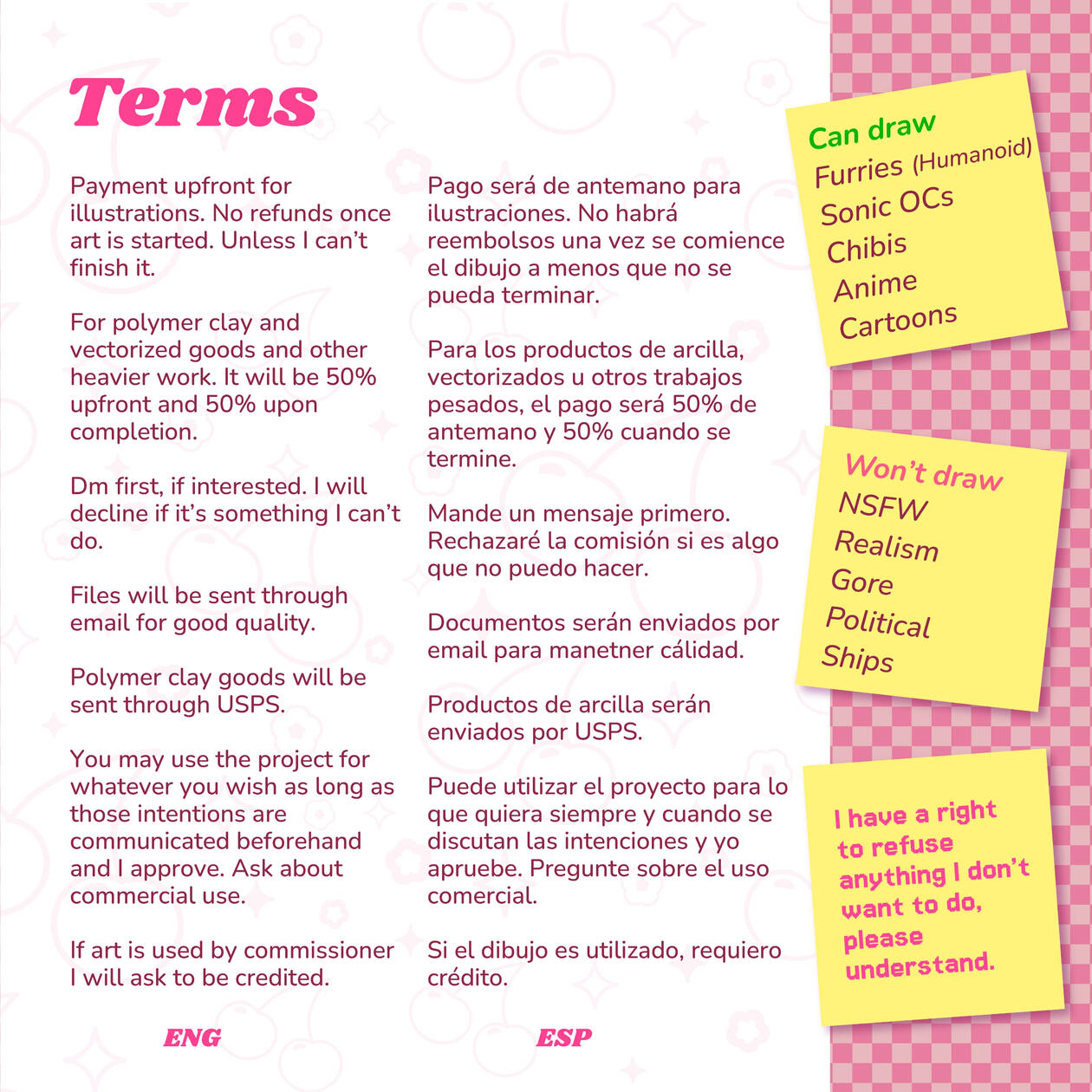 Terms

Payment upfront for illustrations. No refunds once art is started. Unless I can't finish it.

For polymer clay and vectorized goods and other heavier work. It will be 50% upfront and 50% upon completion.

Dm first, if interested. I will decline if it's something I can't do.

Files will be sent through email for good quality.

Polymer clay goods will be sent through USPS.

You may use the project for whatever you wish as long as those intentions are communicated beforehand and I approve. Ask about commercial use.

If art is used by commissioner I will ask to be credited.

ENG

Pago será de antemano para ilustraciones. No habrá reembolsos una vez se comience el dibujo a menos que no se pueda terminar.

Para los productos de arcilla, vectorizados u otros trabajos pesados, el pago será 50% de antemano y 50% cuando se termine.

Mande un mensaje primero. Rechazaré la comisión si es algo que no puedo hacer.

Documentos serán enviados por email para manetner cálidad.

Productos de arcilla serán enviados por USPS.

Puede utilizar el proyecto para lo que quiera siempre y cuando se discutan las intenciones y yo apruebe. Pregunte sobre el uso comercial.

Si el dibujo es utilizado, requiero crédito.

ESP

Can draw
Furries (Humanoid)
Sonic OCs
Chibis
Anime
Cartoons

Won't draw
NSFW
Realism
Gore
Political
Ships

I have a right to refuse anything I don't want to do, please understand.